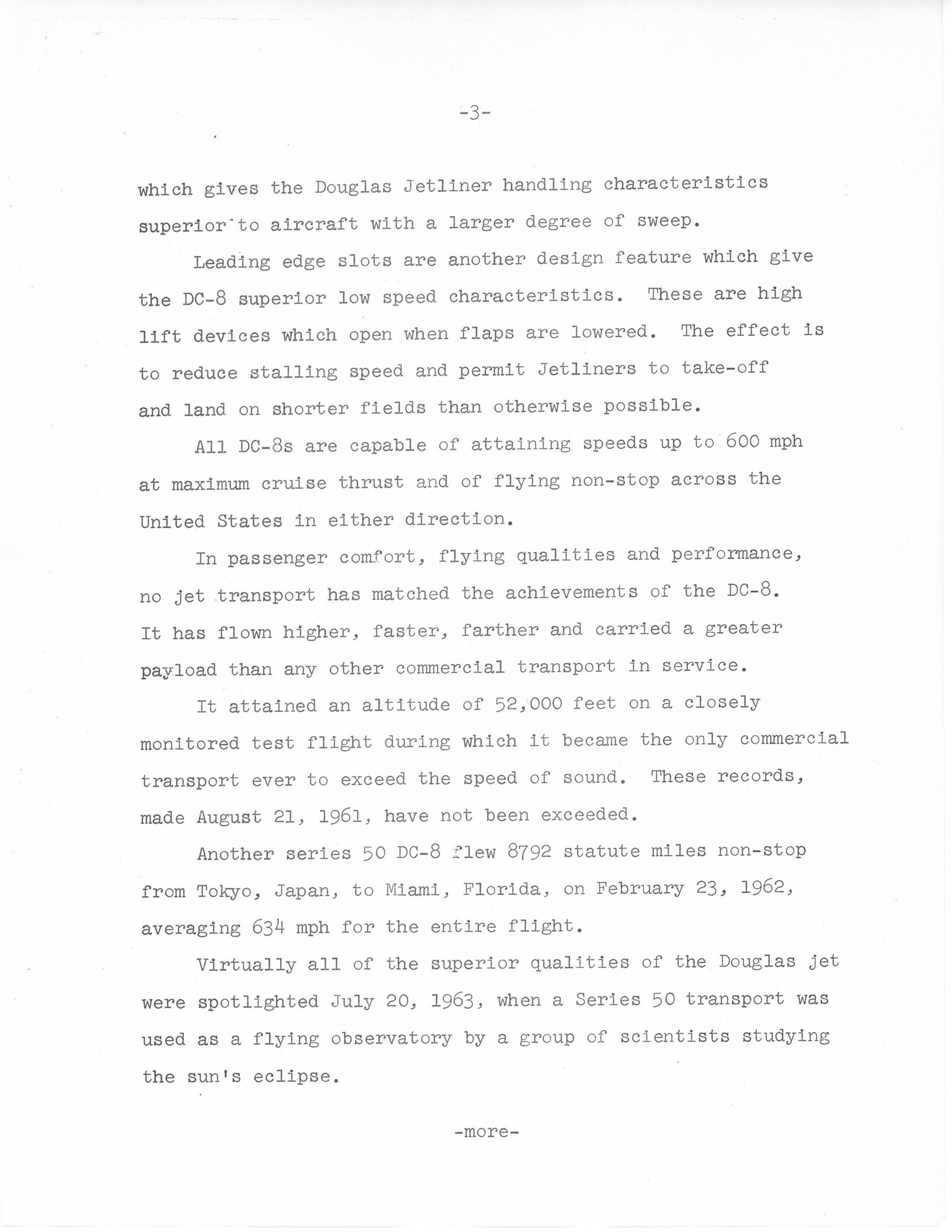 -3-

which gives the Douglas Jetliner handling characteristics superior to aircraft with a larger degree of sweep.

Leading edge slots are another design feature which give the DC-8 superior low speed characteristics. These are high lift devices which open when flaps are lowered. The effect is to reduce stalling speed and permit Jetliners to take-off and land on shorter fields than otherwise possible.

All DC-8s are capable of attaining speeds up to 600 mph at maximum cruise thrust and of flying non-stop across the United States in either direction.

In passenger comfort, flying qualities and performance, no jet transport has matched the achievements of the DC-8. It has flown higher, faster, farther and carried a greater payload than any other commercial transport in service.

It attained an altitude of 52,000 feet on a closely monitored test flight during which it became the only commercial transport ever to exceed the speed of sound. These records, made August 21, 1961, have not been exceeded.

Another series 50 DC-8 flew 8792 statute miles non-stop from Tokyo, Japan, to Miami, Florida, on February 23, 1962, averaging 634 mph for the entire flight.

Virtually all of the superior qualities of the Douglas jet were spotlighted July 20, 1963, when a Series 50 transport was used as a flying observatory by a group of scientists studying the sun's eclipse.

-more-